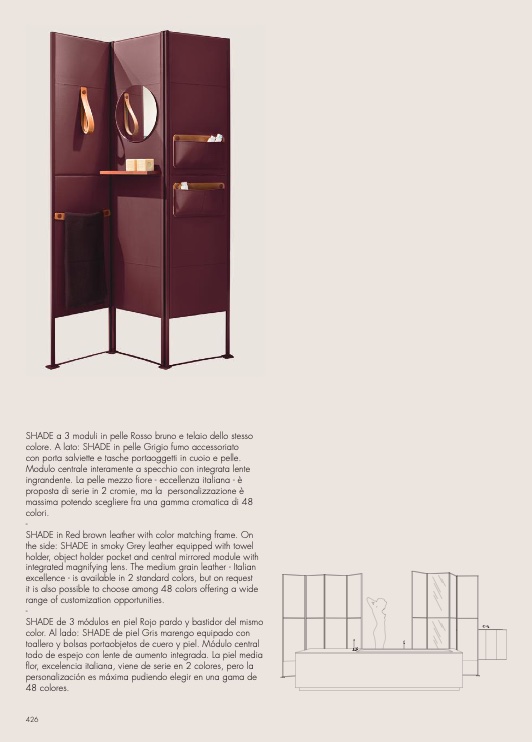 SHADE a 3 moduli in pelle Rosso bruno e telaio dello stesso colore. A lato: SHADE in pelle Grigio fumo accessoriato con porta salviette e tasche portaoggetti in cuoio e pelle. Modulo centrale interamente a specchio con integrata lente ingrandente. La pelle mezzo fiore - eccellenza italiana - è proposta di serie in 2 cromie, ma la personalizzazione è massima potendo scegliere fra una gamma cromatica di 48 colori.
-
SHADE in Red brown leather with color matching frame. On the side: SHADE in smoky Grey leather equipped with towel holder, object holder pocket and central mirrored module with integrated magnifying lens. The medium grain leather - Italian excellence - is available in 2 standard colors, but on request it is also possible to choose among 48 colors offering a wide range of customization opportunities.
-
SHADE de 3 módulos en piel Rojo pardo y bastidor del mismo color. Al lado: SHADE de piel Gris marengo equipado con toallero y bolsas portaobjetos de cuero y piel. Módulo central todo de espejo con lente de aumento integrada. La piel media flor, excelencia italiana, viene de serie en 2 colores, pero la personalización es máxima pudiendo elegir en una gama de 48 colores.

426